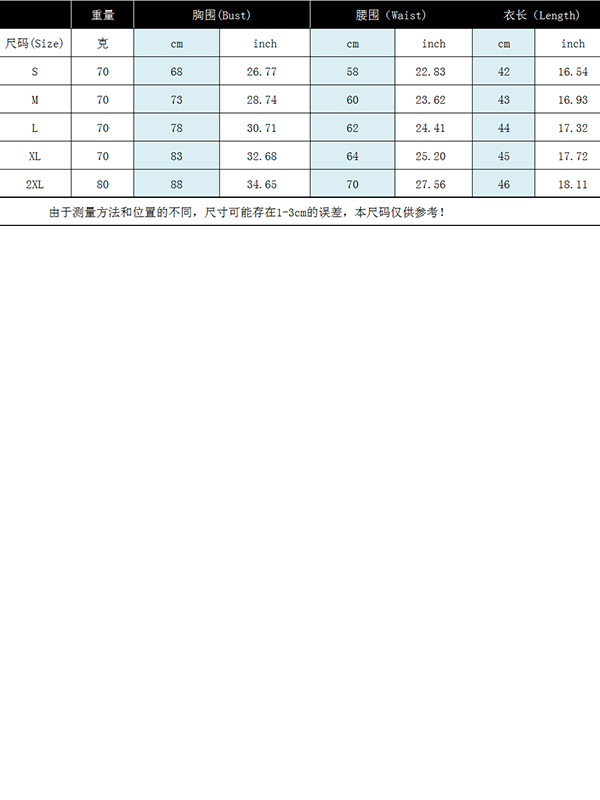 |  | 重量 | 胸围(Bust) |  | 腰围（Waist） |  | 衣长（Length） |  |
|---|---|---|---|---|---|---|---|
| 尺码(Size) | 克 | cm | inch | cm | inch | cm | inch |
| S | 70 | 68 | 26.77 | 58 | 22.83 | 42 | 16.54 |
| M | 70 | 73 | 28.74 | 60 | 23.62 | 43 | 16.93 |
| L | 70 | 78 | 30.71 | 62 | 24.41 | 44 | 17.32 |
| XL | 70 | 83 | 32.68 | 64 | 25.20 | 45 | 17.72 |
| 2XL | 80 | 88 | 34.65 | 70 | 27.56 | 46 | 18.11 |

由于测量方法和位置的不同，尺寸可能存在1-3cm的误差，本尺码仅供参考！